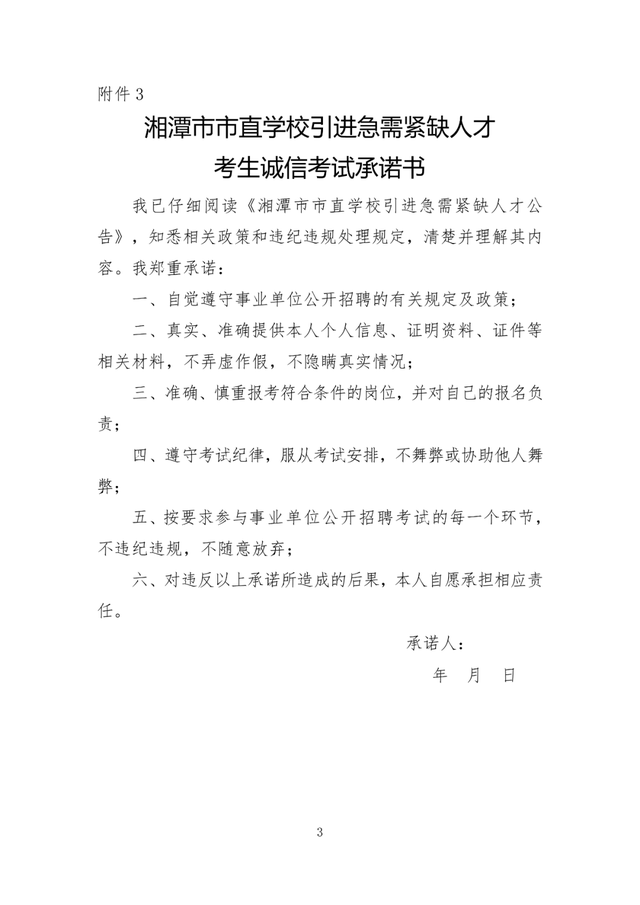 附件 3

湘潭市市直学校引进急需紧缺人才
考生诚信考试承诺书

我已仔细阅读《湘潭市市直学校引进急需紧缺人才公告》，知悉相关政策和违纪违规处理规定，清楚并理解其内容。我郑重承诺：

一、自觉遵守事业单位公开招聘的有关规定及政策；

二、真实、准确提供本人个人信息、证明资料、证件等相关材料，不弄虚作假，不隐瞒真实情况；

三、准确、慎重报考符合条件的岗位，并对自己的报名负责；

四、遵守考试纪律，服从考试安排，不舞弊或协助他人舞弊；

五、按要求参与事业单位公开招聘考试的每一个环节，不违纪违规，不随意放弃；

六、对违反以上承诺所造成的后果，本人自愿承担相应责任。

承诺人：

年 月 日

3